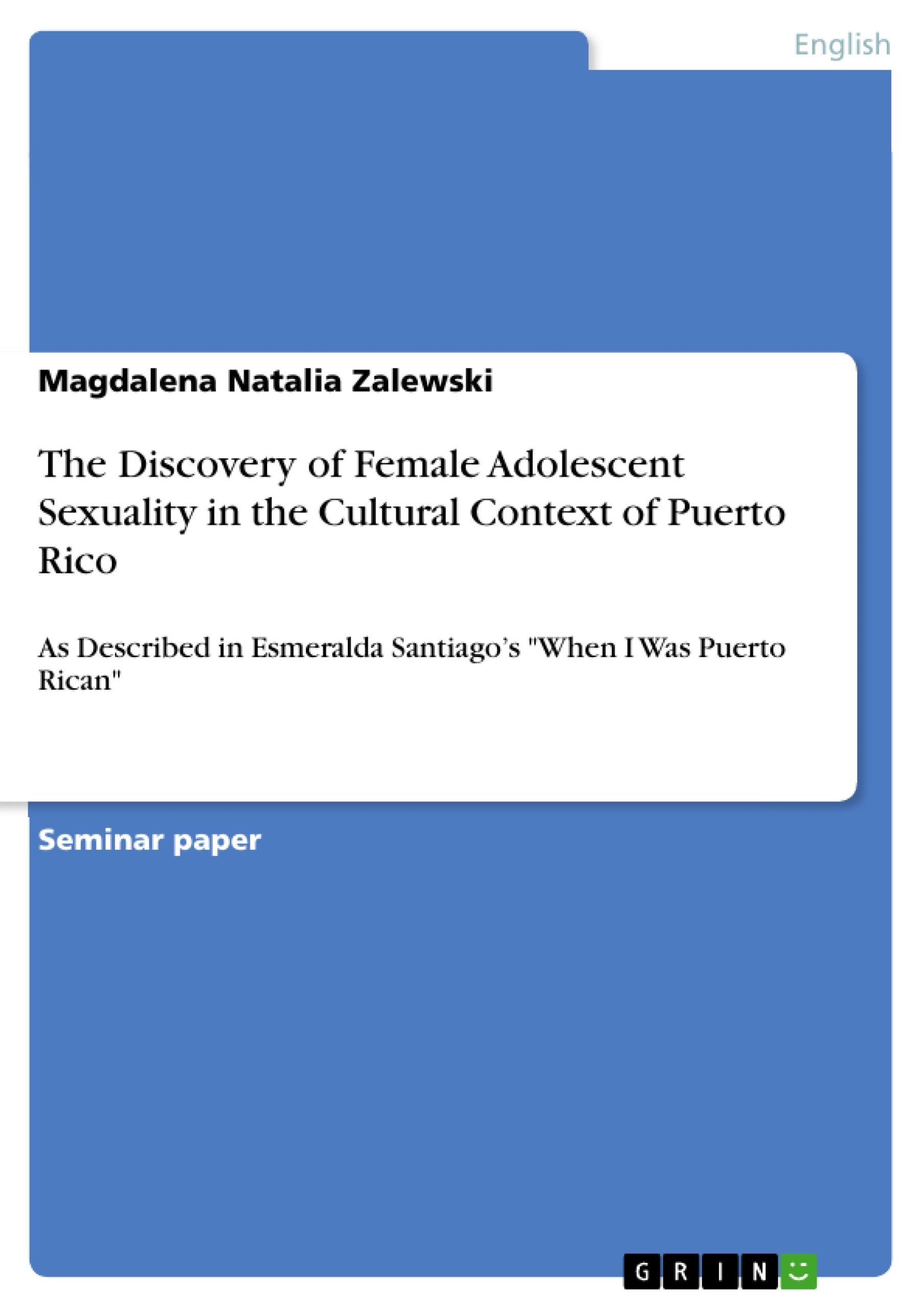 English

Magdalena Natalia Zalewski

The Discovery of Female Adolescent Sexuality in the Cultural Context of Puerto Rico

As Described in Esmeralda Santiago's "When I Was Puerto Rican"

Seminar paper

GRIN